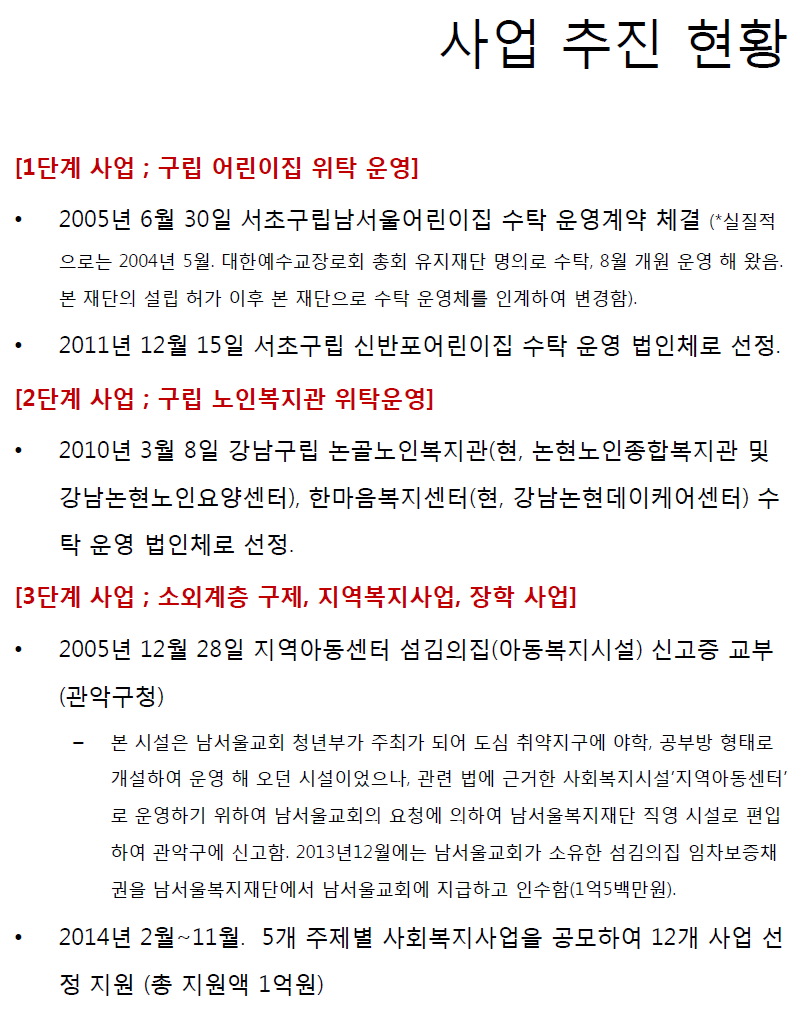 사업 추진 현황

[1단계 사업 ; 구립 어린이집 위탁 운영]

• 2005년 6월 30일 서초구립남서울어린이집 수탁 운영계약 체결 (*실질적으로는 2004년 5월. 대한예수교장로회 총회 유지재단 명의로 수탁, 8월 개원 운영 해 왔음. 본 재단의 설립 허가 이후 본 재단으로 수탁 운영체를 인계하여 변경함).

• 2011년 12월 15일 서초구립 신반포어린이집 수탁 운영 법인체로 선정.

[2단계 사업 ; 구립 노인복지관 위탁운영]

• 2010년 3월 8일 강남구립 논골노인복지관(현, 논현노인종합복지관 및 강남논현노인요양센터), 한마음복지센터(현, 강남논현데이케어센터) 수탁 운영 법인체로 선정.

[3단계 사업 ; 소외계층 구제, 지역복지사업, 장학 사업]

• 2005년 12월 28일 지역아동센터 섬김의집(아동복지시설) 신고증 교부 (관악구청)

– 본 시설은 남서울교회 청년부가 주최가 되어 도심 취약지구에 야학, 공부방 형태로 개설하여 운영 해 오던 시설이었으나, 관련 법에 근거한 사회복지시설'지역아동센터'로 운영하기 위하여 남서울교회의 요청에 의하여 남서울복지재단 직영 시설로 편입하여 관악구에 신고함. 2013년12월에는 남서울교회가 소유한 섬김의집 임차보증채권을 남서울복지재단에서 남서울교회에 지급하고 인수함(1억5백만원).

• 2014년 2월~11월. 5개 주제별 사회복지사업을 공모하여 12개 사업 선정 지원 (총 지원액 1억원)